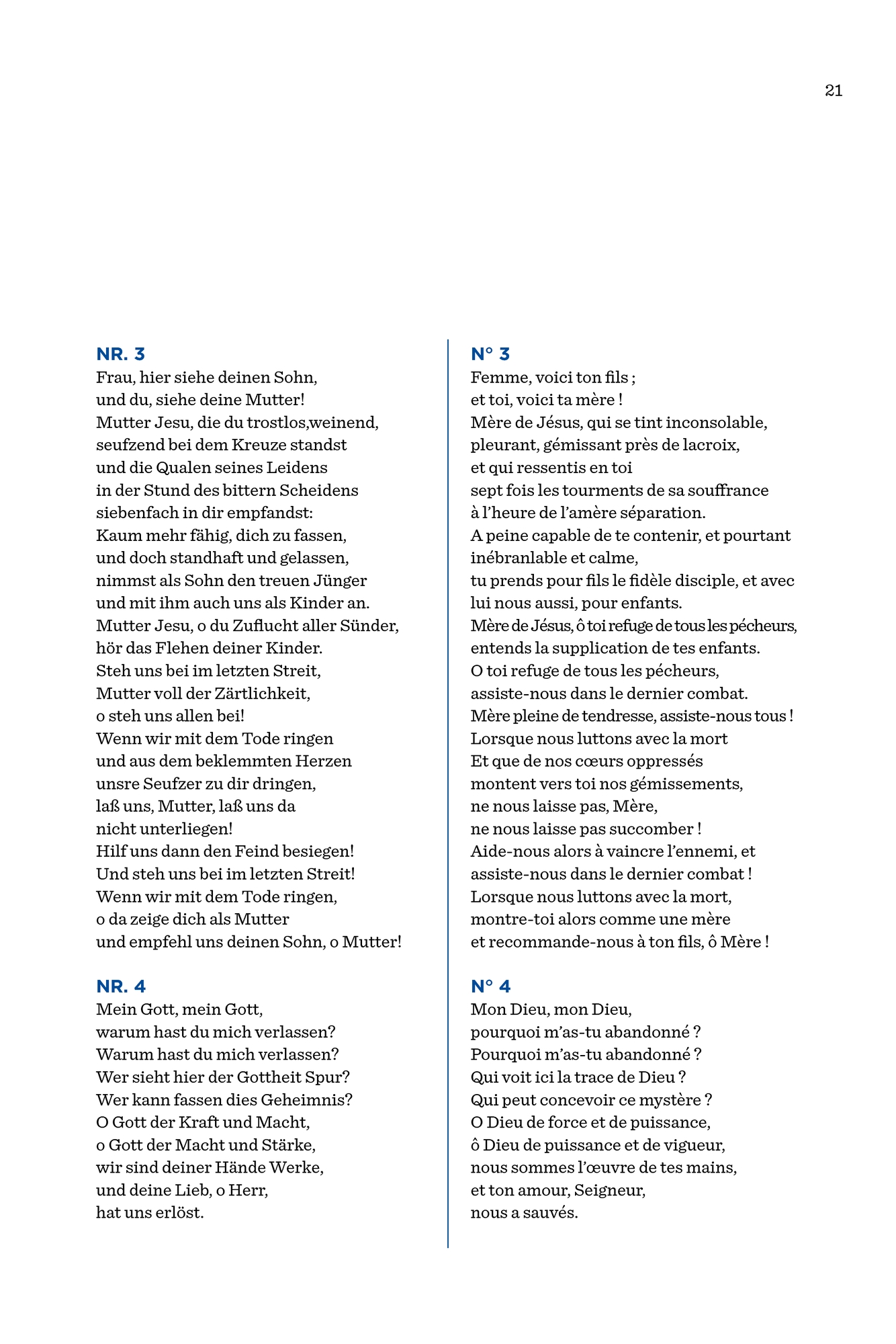 21

NR. 3
Frau, hier siehe deinen Sohn,
und du, siehe deine Mutter!
Mutter Jesu, die du trostlos,weinend,
seufzend bei dem Kreuze standst
und die Qualen seines Leidens
in der Stund des bittern Scheidens
siebenfach in dir empfandst:
Kaum mehr fähig, dich zu fassen,
und doch standhaft und gelassen,
nimmst als Sohn den treuen Jünger
und mit ihm auch uns als Kinder an.
Mutter Jesu, o du Zuflucht aller Sünder,
hör das Flehen deiner Kinder.
Steh uns bei im letzten Streit,
Mutter voll der Zärtlichkeit,
o steh uns allen bei!
Wenn wir mit dem Tode ringen
und aus dem beklemmten Herzen
unsre Seufzer zu dir dringen,
laß uns, Mutter, laß uns da
nicht unterliegen!
Hilf uns dann den Feind besiegen!
Und steh uns bei im letzten Streit!
Wenn wir mit dem Tode ringen,
o da zeige dich als Mutter
und empfehl uns deinen Sohn, o Mutter!

NR. 4
Mein Gott, mein Gott,
warum hast du mich verlassen?
Warum hast du mich verlassen?
Wer sieht hier der Gottheit Spur?
Wer kann fassen dies Geheimnis?
O Gott der Kraft und Macht,
o Gott der Macht und Stärke,
wir sind deiner Hände Werke,
und deine Lieb, o Herr,
hat uns erlöst.

N° 3
Femme, voici ton fils ;
et toi, voici ta mère !
Mère de Jésus, qui se tint inconsolable,
pleurant, gémissant près de lacroix,
et qui ressentis en toi
sept fois les tourments de sa souffrance
à l'heure de l'amère séparation.
A peine capable de te contenir, et pourtant inébranlable et calme,
tu prends pour fils le fidèle disciple, et avec lui nous aussi, pour enfants.
Mère de Jésus, ô toi refuge de tous les pécheurs,
entends la supplication de tes enfants.
O toi refuge de tous les pécheurs,
assiste-nous dans le dernier combat.
Mère pleine de tendresse, assiste-nous tous !
Lorsque nous luttons avec la mort
Et que de nos cœurs oppressés
montent vers toi nos gémissements,
ne nous laisse pas, Mère,
ne nous laisse pas succomber !
Aide-nous alors à vaincre l'ennemi, et
assiste-nous dans le dernier combat !
Lorsque nous luttons avec la mort,
montre-toi alors comme une mère
et recommande-nous à ton fils, ô Mère !

N° 4
Mon Dieu, mon Dieu,
pourquoi m'as-tu abandonné ?
Pourquoi m'as-tu abandonné ?
Qui voit ici la trace de Dieu ?
Qui peut concevoir ce mystère ?
O Dieu de force et de puissance,
ô Dieu de puissance et de vigueur,
nous sommes l'œuvre de tes mains,
et ton amour, Seigneur,
nous a sauvés.